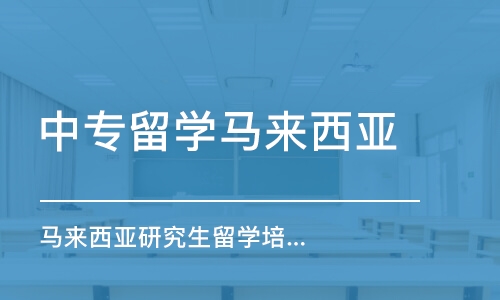 中专留学马来西亚

马来西亚研究生留学培...